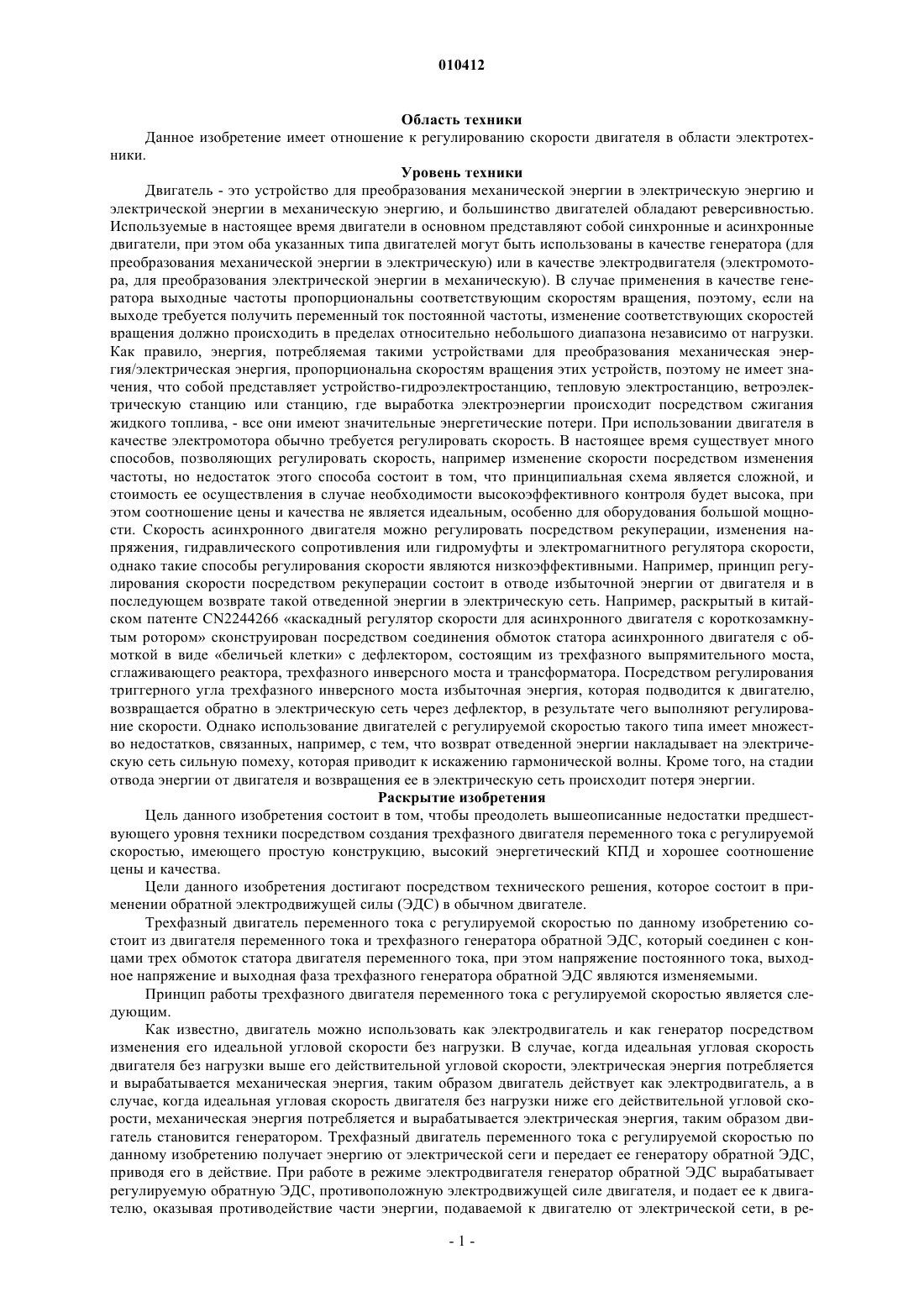 010412

Область техники

Данное изобретение имеет отношение к регулированию скорости двигателя в области электротехники.

Уровень техники

Двигатель - это устройство для преобразования механической энергии в электрическую энергию и электрической энергии в механическую энергию, и большинство двигателей обладают реверсивностью. Используемые в настоящее время двигатели в основном представляют собой синхронные и асинхронные двигатели, при этом оба указанных типа двигателей могут быть использованы в качестве генератора (для преобразования механической энергии в электрическую) или в качестве электродвигателя (электромотора, для преобразования электрической энергии в механическую). В случае применения в качестве генератора выходные частоты пропорциональны соответствующим скоростям вращения, поэтому, если на выходе требуется получить переменный ток постоянной частоты, изменение соответствующих скоростей вращения должно происходить в пределах относительно небольшого диапазона независимо от нагрузки. Как правило, энергия, потребляемая такими устройствами для преобразования механическая энергия/электрическая энергия, пропорциональна скоростям вращения этих устройств, поэтому не имеет значения, что собой представляет устройство-гидроэлектростанцию, тепловую электростанцию, ветроэлектрическую станцию или станцию, где выработка электроэнергии происходит посредством сжигания жидкого топлива, - все они имеют значительные энергетические потери. При использовании двигателя в качестве электромотора обычно требуется регулировать скорость. В настоящее время существует много способов, позволяющих регулировать скорость, например изменение скорости посредством изменения частоты, но недостаток этого способа состоит в том, что принципиальная схема является сложной, и стоимость ее осуществления в случае необходимости высокоэффективного контроля будет высока, при этом соотношение цены и качества не является идеальным, особенно для оборудования большой мощности. Скорость асинхронного двигателя можно регулировать посредством рекуперации, изменения напряжения, гидравлического сопротивления или гидромуфты и электромагнитного регулятора скорости, однако такие способы регулирования скорости являются низкоэффективными. Например, принцип регулирования скорости посредством рекуперации состоит в отводе избыточной энергии от двигателя и в последующем возврате такой отведенной энергии в электрическую сеть. Например, раскрытый в китайском патенте CN2244266 «каскадный регулятор скорости для асинхронного двигателя с короткозамкнутым ротором» сконструирован посредством соединения обмоток статора асинхронного двигателя с обмоткой в виде «беличьей клетки» с дефлектором, состоящим из трехфазного выпрямительного моста, сглаживающего реактора, трехфазного инверсного моста и трансформатора. Посредством регулирования триггерного угла трехфазного инверсного моста избыточная энергия, которая подводится к двигателю, возвращается обратно в электрическую сеть через дефлектор, в результате чего выполняют регулирование скорости. Однако использование двигателей с регулируемой скоростью такого типа имеет множество недостатков, связанных, например, с тем, что возврат отведенной энергии накладывает на электрическую сеть сильную помеху, которая приводит к искажению гармонической волны. Кроме того, на стадии отвода энергии от двигателя и возвращения ее в электрическую сеть происходит потеря энергии.

Раскрытие изобретения

Цель данного изобретения состоит в том, чтобы преодолеть вышеописанные недостатки предшествующего уровня техники посредством создания трехфазного двигателя переменного тока с регулируемой скоростью, имеющего простую конструкцию, высокий энергетический КПД и хорошее соотношение цены и качества.

Цели данного изобретения достигают посредством технического решения, которое состоит в применении обратной электродвижущей силы (ЭДС) в обычном двигателе.

Трехфазный двигатель переменного тока с регулируемой скоростью по данному изобретению состоит из двигателя переменного тока и трехфазного генератора обратной ЭДС, который соединен с концами трех обмоток статора двигателя переменного тока, при этом напряжение постоянного тока, выходное напряжение и выходная фаза трехфазного генератора обратной ЭДС являются изменяемыми.

Принцип работы трехфазного двигателя переменного тока с регулируемой скоростью является следующим.

Как известно, двигатель можно использовать как электродвигатель и как генератор посредством изменения его идеальной угловой скорости без нагрузки. В случае, когда идеальная угловая скорость двигателя без нагрузки выше его действительной угловой скорости, электрическая энергия потребляется и вырабатывается механическая энергия, таким образом двигатель действует как электродвигатель, а в случае, когда идеальная угловая скорость двигателя без нагрузки ниже его действительной угловой скорости, механическая энергия потребляется и вырабатывается электрическая энергия, таким образом двигатель становится генератором. Трехфазный двигатель переменного тока с регулируемой скоростью по данному изобретению получает энергию от электрической сеги и передает ее генератору обратной ЭДС, приводя его в действие. При работе в режиме электродвигателя генератор обратной ЭДС вырабатывает регулируемую обратную ЭДС, противоположную электродвижущей силе двигателя, и подает ее к двигателю, оказывая противодействие части энергии, подаваемой к двигателю от электрической сети, в ре-

- 1 -